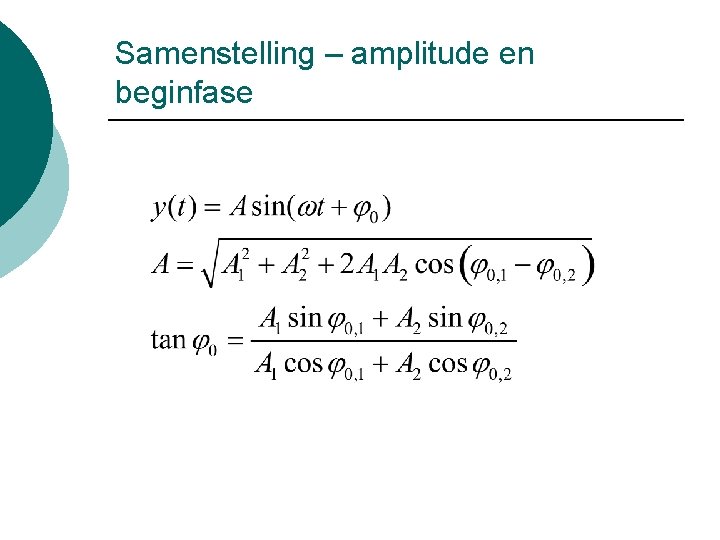 Samenstelling – amplitude en beginfase

$y(t) = A\sin(\omega t + \varphi_0)$

$A = \sqrt{A_1^2 + A_2^2 + 2A_1A_2\cos\left(\varphi_{0,1} - \varphi_{0,2}\right)}$

$\tan\varphi_0 = \frac{A_1\sin\varphi_{0,1} + A_2\sin\varphi_{0,2}}{A_1\cos\varphi_{0,1} + A_2\cos\varphi_{0,2}}$